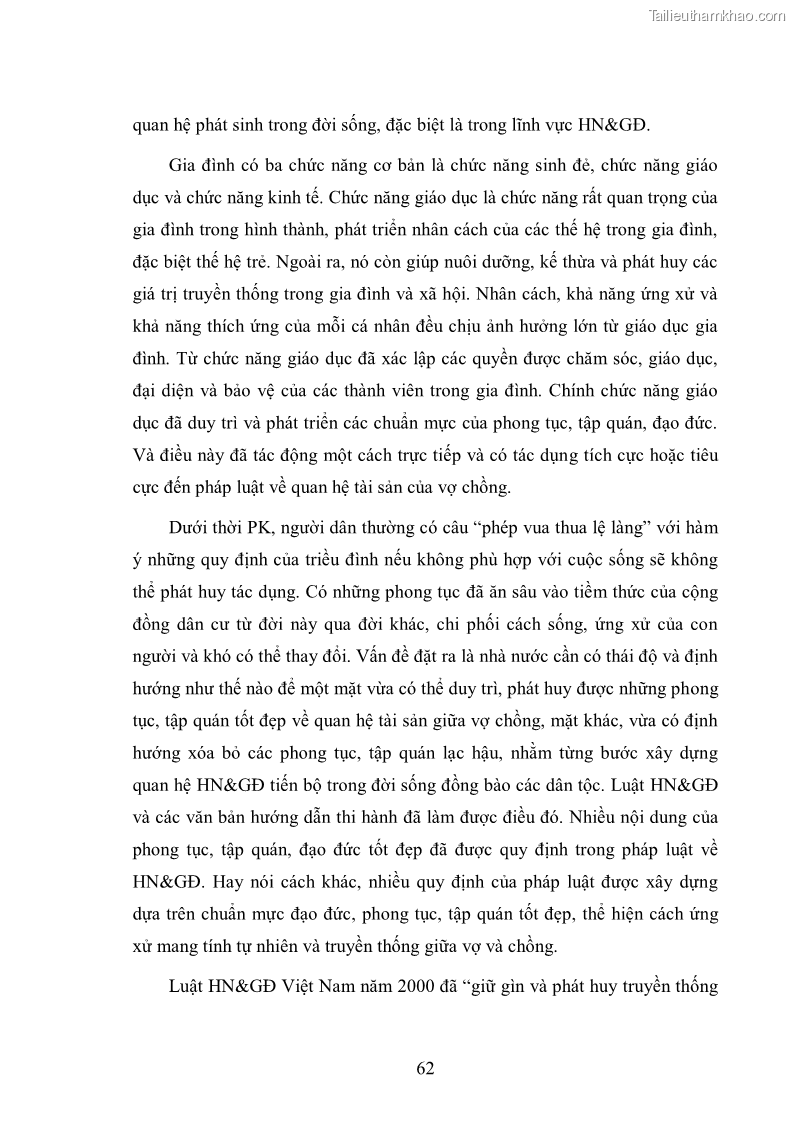 Tailieuthamkhao.com

quan hệ phát sinh trong đời sống, đặc biệt là trong lĩnh vực HN&GĐ.

Gia đình có ba chức năng cơ bản là chức năng sinh đẻ, chức năng giáo dục và chức năng kinh tế. Chức năng giáo dục là chức năng rất quan trọng của gia đình trong hình thành, phát triển nhân cách của các thế hệ trong gia đình, đặc biệt thế hệ trẻ. Ngoài ra, nó còn giúp nuôi dưỡng, kế thừa và phát huy các giá trị truyền thống trong gia đình và xã hội. Nhân cách, khả năng ứng xử và khả năng thích ứng của mỗi cá nhân đều chịu ảnh hưởng lớn từ giáo dục gia đình. Từ chức năng giáo dục đã xác lập các quyền được chăm sóc, giáo dục, đại diện và bảo vệ của các thành viên trong gia đình. Chính chức năng giáo dục đã duy trì và phát triển các chuẩn mực của phong tục, tập quán, đạo đức. Và điều này đã tác động một cách trực tiếp và có tác dụng tích cực hoặc tiêu cực đến pháp luật về quan hệ tài sản của vợ chồng.

Dưới thời PK, người dân thường có câu “phép vua thua lệ làng” với hàm ý những quy định của triều đình nếu không phù hợp với cuộc sống sẽ không thể phát huy tác dụng. Có những phong tục đã ăn sâu vào tiềm thức của cộng đồng dân cư từ đời này qua đời khác, chi phối cách sống, ứng xử của con người và khó có thể thay đổi. Vấn đề đặt ra là nhà nước cần có thái độ và định hướng như thế nào để một mặt vừa có thể duy trì, phát huy được những phong tục, tập quán tốt đẹp về quan hệ tài sản giữa vợ chồng, mặt khác, vừa có định hướng xóa bỏ các phong tục, tập quán lạc hậu, nhằm từng bước xây dựng quan hệ HN&GĐ tiến bộ trong đời sống đồng bào các dân tộc. Luật HN&GĐ và các văn bản hướng dẫn thi hành đã làm được điều đó. Nhiều nội dung của phong tục, tập quán, đạo đức tốt đẹp đã được quy định trong pháp luật về HN&GĐ. Hay nói cách khác, nhiều quy định của pháp luật được xây dựng dựa trên chuẩn mực đạo đức, phong tục, tập quán tốt đẹp, thể hiện cách ứng xử mang tính tự nhiên và truyền thống giữa vợ và chồng.

Luật HN&GĐ Việt Nam năm 2000 đã “giữ gìn và phát huy truyền thống

62